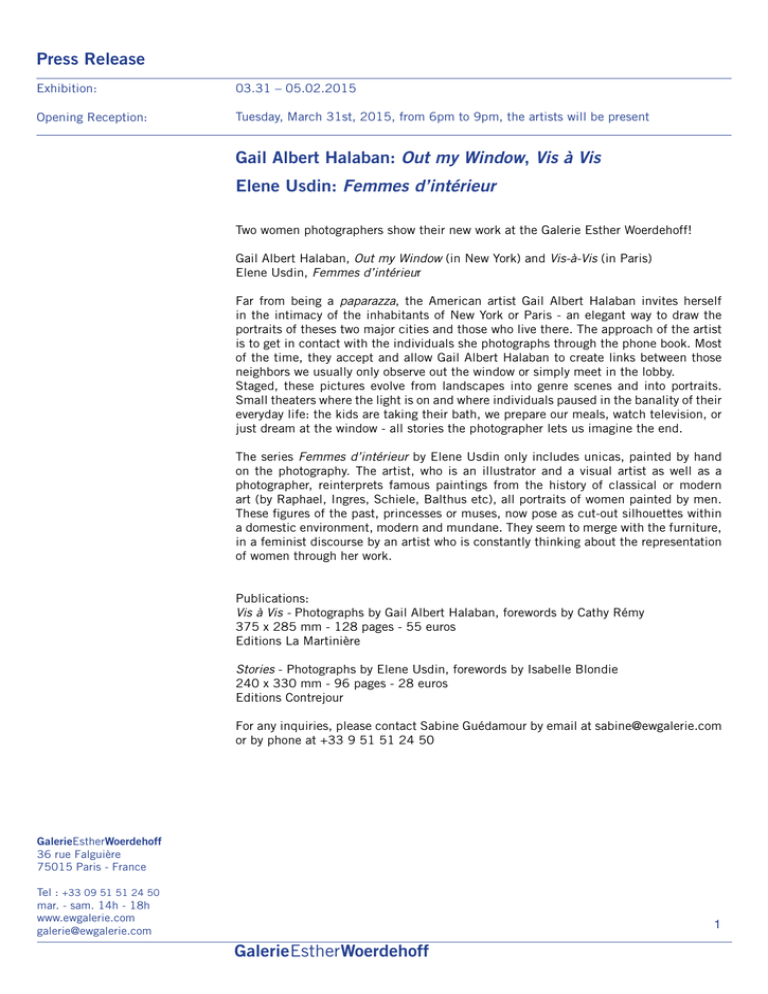 Press Release

Exhibition: 03.31 – 05.02.2015

Opening Reception: Tuesday, March 31st, 2015, from 6pm to 9pm, the artists will be present

Gail Albert Halaban: Out my Window, Vis à Vis

Elene Usdin: Femmes d'intérieur

Two women photographers show their new work at the Galerie Esther Woerdehoff!

Gail Albert Halaban, Out my Window (in New York) and Vis-à-Vis (in Paris)
Elene Usdin, Femmes d'intérieur

Far from being a paparazza, the American artist Gail Albert Halaban invites herself in the intimacy of the inhabitants of New York or Paris - an elegant way to draw the portraits of theses two major cities and those who live there. The approach of the artist is to get in contact with the individuals she photographs through the phone book. Most of the time, they accept and allow Gail Albert Halaban to create links between those neighbors we usually only observe out the window or simply meet in the lobby.
Staged, these pictures evolve from landscapes into genre scenes and into portraits. Small theaters where the light is on and where individuals paused in the banality of their everyday life: the kids are taking their bath, we prepare our meals, watch television, or just dream at the window - all stories the photographer lets us imagine the end.

The series Femmes d'intérieur by Elene Usdin only includes unicas, painted by hand on the photography. The artist, who is an illustrator and a visual artist as well as a photographer, reinterprets famous paintings from the history of classical or modern art (by Raphael, Ingres, Schiele, Balthus etc), all portraits of women painted by men. These figures of the past, princesses or muses, now pose as cut-out silhouettes within a domestic environment, modern and mundane. They seem to merge with the furniture, in a feminist discourse by an artist who is constantly thinking about the representation of women through her work.

Publications:
Vis à Vis - Photographs by Gail Albert Halaban, forewords by Cathy Rémy
375 x 285 mm - 128 pages - 55 euros
Editions La Martinière

Stories - Photographs by Elene Usdin, forewords by Isabelle Blondie
240 x 330 mm - 96 pages - 28 euros
Editions Contrejour

For any inquiries, please contact Sabine Guédamour by email at sabine@ewgalerie.com or by phone at +33 9 51 51 24 50

GalerieEstherWoerdehoff
36 rue Falguière
75015 Paris - France

Tel : +33 09 51 51 24 50
mar. - sam. 14h - 18h
www.ewgalerie.com
galerie@ewgalerie.com

1

GalerieEstherWoerdehoff